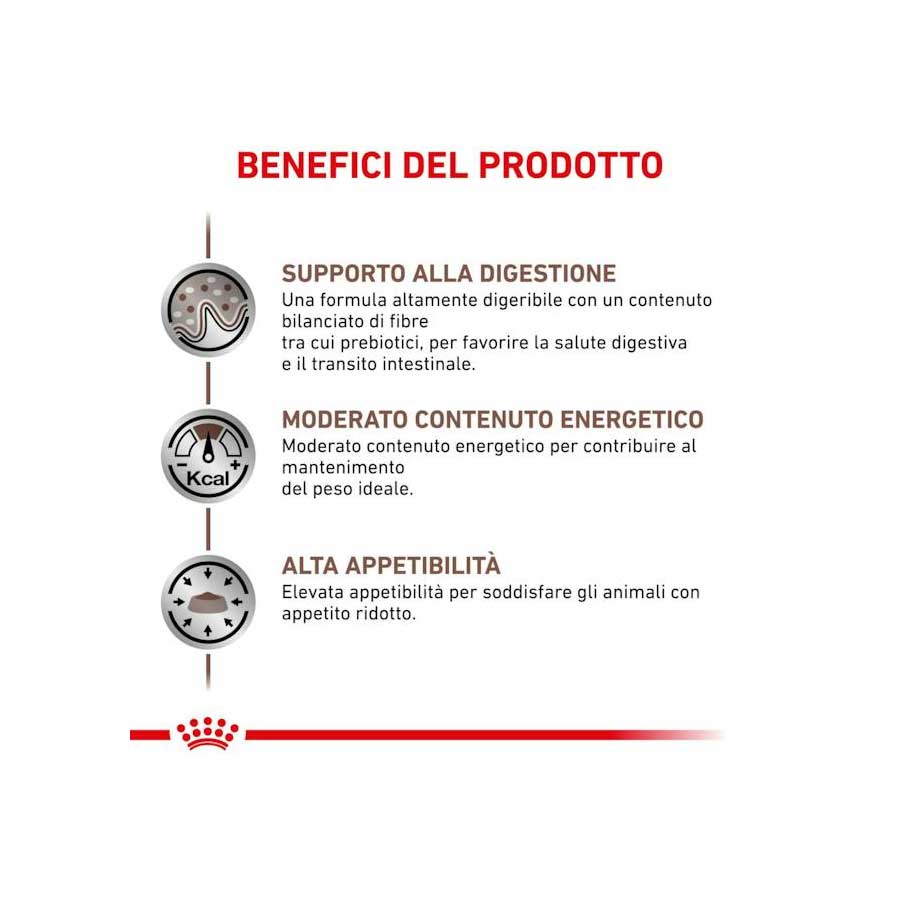 BENEFICI DEL PRODOTTO

SUPPORTO ALLA DIGESTIONE
Una formula altamente digeribile con un contenuto bilanciato di fibre
tra cui prebiotici, per favorire la salute digestiva e il transito intestinale.

- Kcal +

MODERATO CONTENUTO ENERGETICO
Moderato contenuto energetico per contribuire al mantenimento
del peso ideale.

ALTA APPETIBILITÀ
Elevata appetibilità per soddisfare gli animali con appetito ridotto.